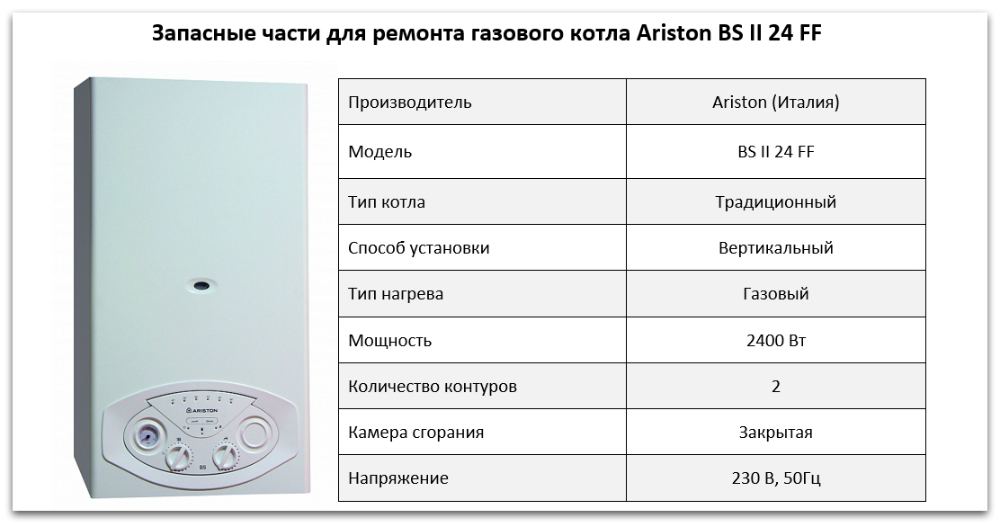 Запасные части для ремонта газового котла Ariston BS II 24 FF

ARISTON

BS

| Производитель | Ariston (Италия) |
|---|---|
| Модель | BS II 24 FF |
| Тип котла | Традиционный |
| Способ установки | Вертикальный |
| Тип нагрева | Газовый |
| Мощность | 2400 Вт |
| Количество контуров | 2 |
| Камера сгорания | Закрытая |
| Напряжение | 230 В, 50Гц |